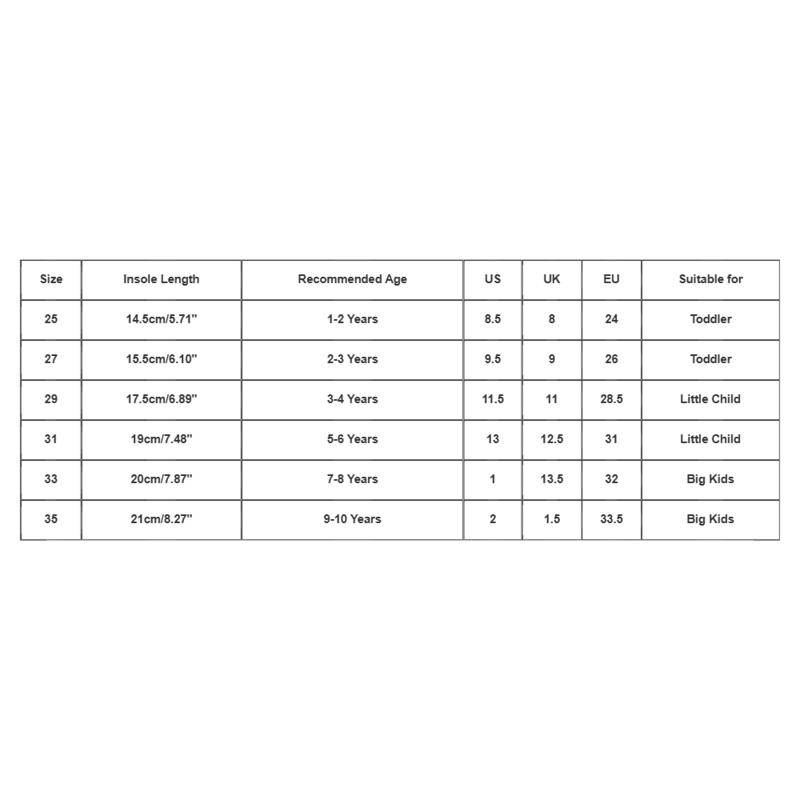 | Size | Insole Length | Recommended Age | US | UK | EU | Suitable for |
|---|---|---|---|---|---|---|
| 25 | 14.5cm/5.71'' | 1-2 Years | 8.5 | 8 | 24 | Toddler |
| 27 | 15.5cm/6.10'' | 2-3 Years | 9.5 | 9 | 26 | Toddler |
| 29 | 17.5cm/6.89'' | 3-4 Years | 11.5 | 11 | 28.5 | Little Child |
| 31 | 19cm/7.48'' | 5-6 Years | 13 | 12.5 | 31 | Little Child |
| 33 | 20cm/7.87'' | 7-8 Years | 1 | 13.5 | 32 | Big Kids |
| 35 | 21cm/8.27'' | 9-10 Years | 2 | 1.5 | 33.5 | Big Kids |